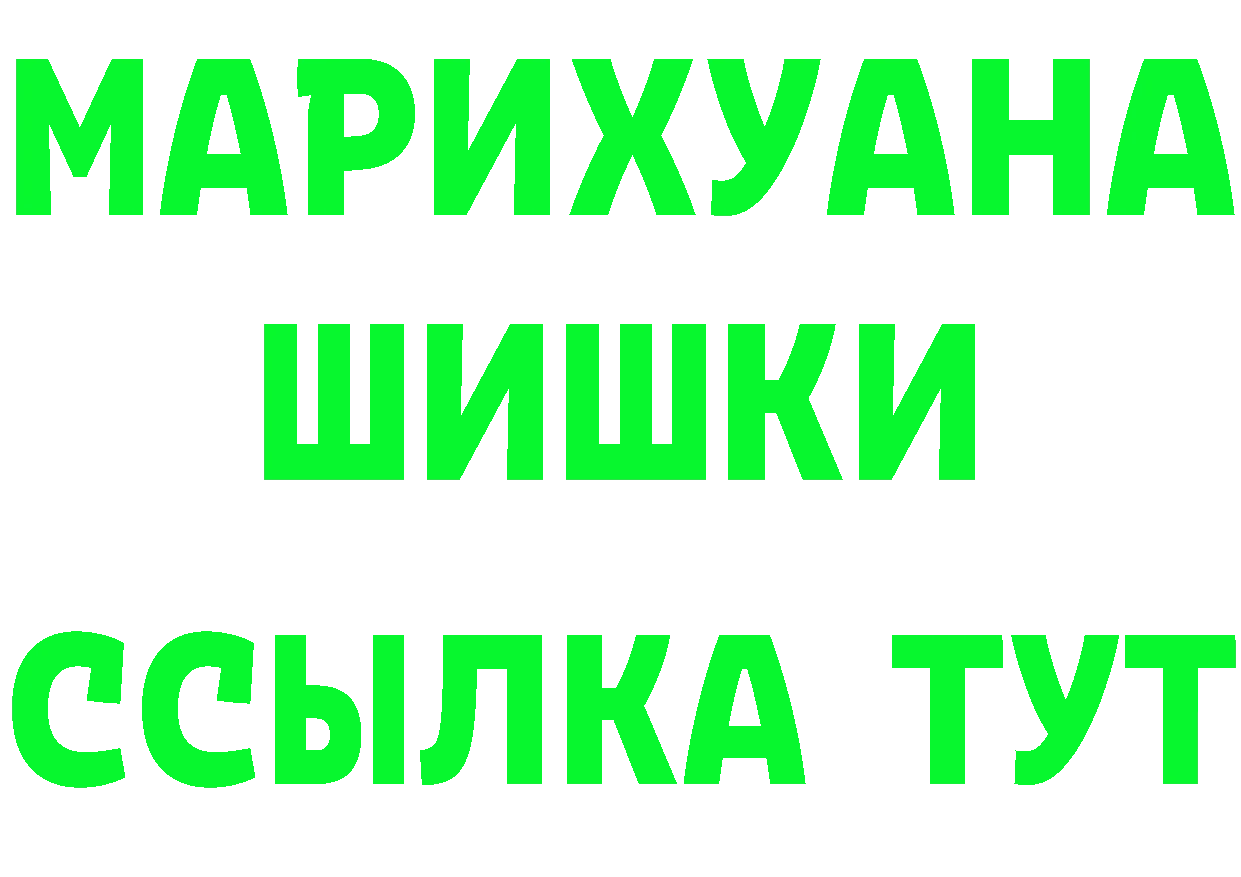 МАРИХУАНА
ШИШКИ
ССЫЛКА ТУТ